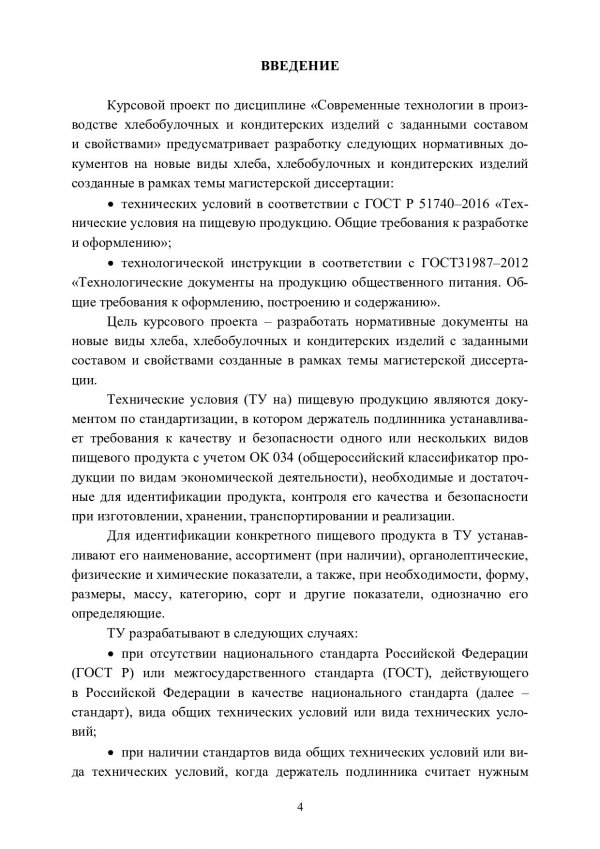 ВВЕДЕНИЕ

Курсовой проект по дисциплине «Современные технологии в производстве хлебобулочных и кондитерских изделий с заданными составом и свойствами» предусматривает разработку следующих нормативных документов на новые виды хлеба, хлебобулочных и кондитерских изделий созданные в рамках темы магистерской диссертации:

• технических условий в соответствии с ГОСТ Р 51740–2016 «Технические условия на пищевую продукцию. Общие требования к разработке и оформлению»;

• технологической инструкции в соответствии с ГОСТ31987–2012 «Технологические документы на продукцию общественного питания. Общие требования к оформлению, построению и содержанию».

Цель курсового проекта – разработать нормативные документы на новые виды хлеба, хлебобулочных и кондитерских изделий с заданными составом и свойствами созданные в рамках темы магистерской диссертации.

Технические условия (ТУ на) пищевую продукцию являются документом по стандартизации, в котором держатель подлинника устанавливает требования к качеству и безопасности одного или нескольких видов пищевого продукта с учетом ОК 034 (общероссийский классификатор продукции по видам экономической деятельности), необходимые и достаточные для идентификации продукта, контроля его качества и безопасности при изготовлении, хранении, транспортировании и реализации.

Для идентификации конкретного пищевого продукта в ТУ устанавливают его наименование, ассортимент (при наличии), органолептические, физические и химические показатели, а также, при необходимости, форму, размеры, массу, категорию, сорт и другие показатели, однозначно его определяющие.

ТУ разрабатывают в следующих случаях:

• при отсутствии национального стандарта Российской Федерации (ГОСТ Р) или межгосударственного стандарта (ГОСТ), действующего в Российской Федерации в качестве национального стандарта (далее – стандарт), вида общих технических условий или вида технических условий;

• при наличии стандартов вида общих технических условий или вида технических условий, когда держатель подлинника считает нужным

4